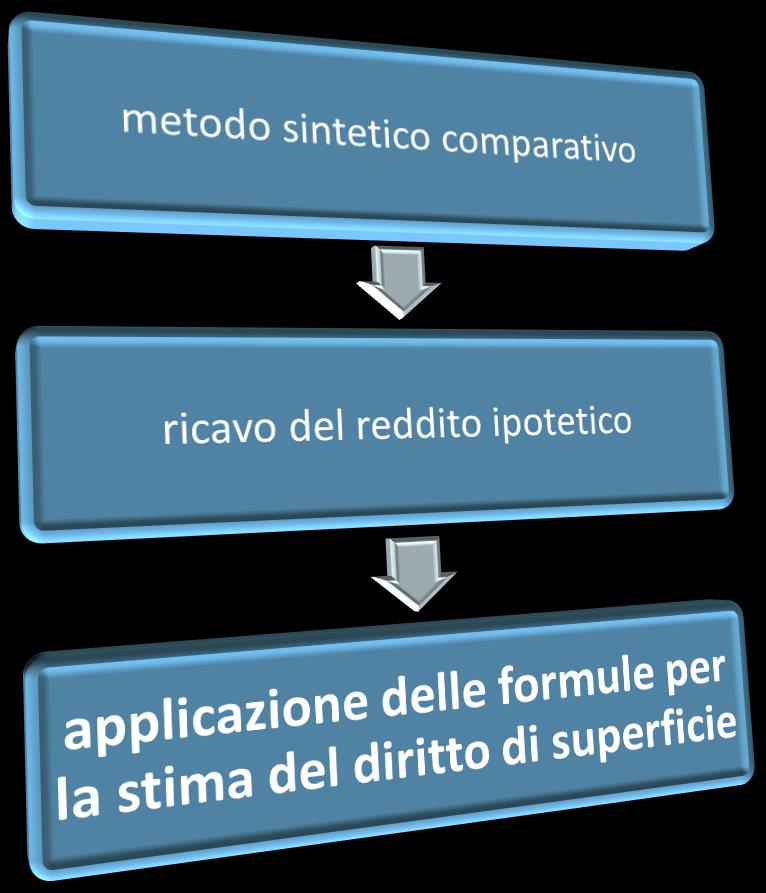 metodo sintetico comparativo

ricavo del reddito ipotetico

applicazione delle formule per la stima del diritto di superficie